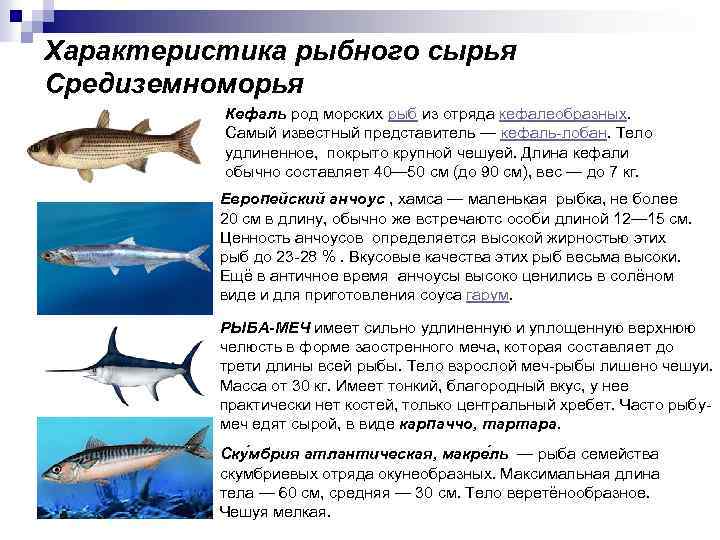 Характеристика рыбного сырья Средиземноморья

Кефаль род морских рыб из отряда кефалеобразных. Самый известный представитель — кефаль-лобан. Тело удлиненное, покрыто крупной чешуей. Длина кефали обычно составляет 40—50 см (до 90 см), вес — до 7 кг.

Европейский анчоус , хамса — маленькая рыбка, не более 20 см в длину, обычно же встречаютс особи длиной 12—15 см. Ценность анчоусов определяется высокой жирностью этих рыб до 23-28 % . Вкусовые качества этих рыб весьма высоки. Ещё в античное время анчоусы высоко ценились в солёном виде и для приготовления соуса гарум.

РЫБА-МЕЧ имеет сильно удлиненную и уплощенную верхнюю челюсть в форме заостренного меча, которая составляет до трети длины всей рыбы. Тело взрослой меч-рыбы лишено чешуи. Масса от 30 кг. Имеет тонкий, благородный вкус, у нее практически нет костей, только центральный хребет. Часто рыбу-меч едят сырой, в виде карпаччо, тартара.

Ску́мбрия атлантическая, макре́ль — рыба семейства скумбриевых отряда окунеобразных. Максимальная длина тела — 60 см, средняя — 30 см. Тело веретёнообразное. Чешуя мелкая.